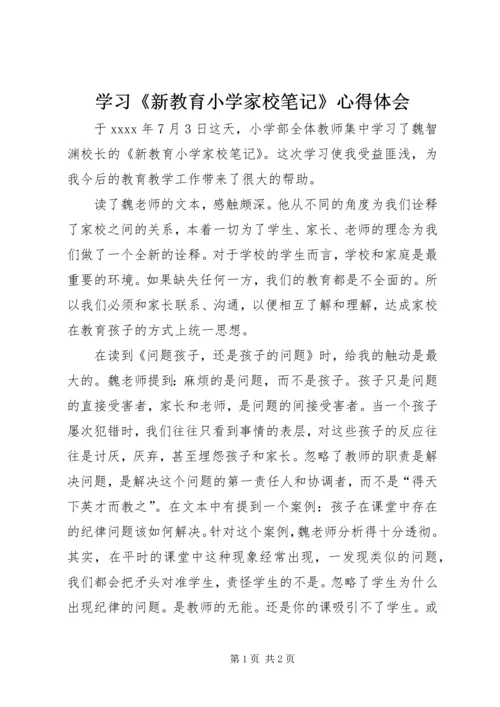 学习《新教育小学家校笔记》心得体会

于 xxxx 年 7 月 3 日这天，小学部全体教师集中学习了魏智渊校长的《新教育小学家校笔记》。这次学习使我受益匪浅，为我今后的教育教学工作带来了很大的帮助。

读了魏老师的文本，感触颇深。他从不同的角度为我们诠释了家校之间的关系，本着一切为了学生、家长、老师的理念为我们做了一个全新的诠释。对于学校的学生而言，学校和家庭是最重要的环境。如果缺失任何一方，我们的教育都是不全面的。所以我们必须和家长联系、沟通，以便相互了解和理解，达成家校在教育孩子的方式上统一思想。

在读到《问题孩子，还是孩子的问题》时，给我的触动是最大的。魏老师提到：麻烦的是问题，而不是孩子。孩子只是问题的直接受害者，家长和老师，是问题的间接受害者。当一个孩子屡次犯错时，我们往往只看到事情的表层，对这些孩子的反应往往是讨厌，厌弃，甚至埋怨孩子和家长。忽略了教师的职责是解决问题，是解决这个问题的第一责任人和协调者，而不是“得天下英才而教之”。在文本中有提到一个案例：孩子在课堂中存在的纪律问题该如何解决。针对这个案例，魏老师分析得十分透彻。其实，在平时的课堂中这种现象经常出现，一发现类似的问题，我们都会把矛头对准学生，责怪学生的不是。忽略了学生为什么出现纪律的问题。是教师的无能。还是你的课吸引不了学生。或

第 1 页 共 2 页